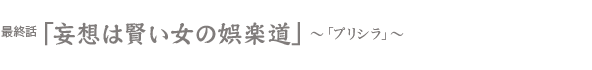 最終話「妄想は賢い女の娯楽道」～「プリシラ」～